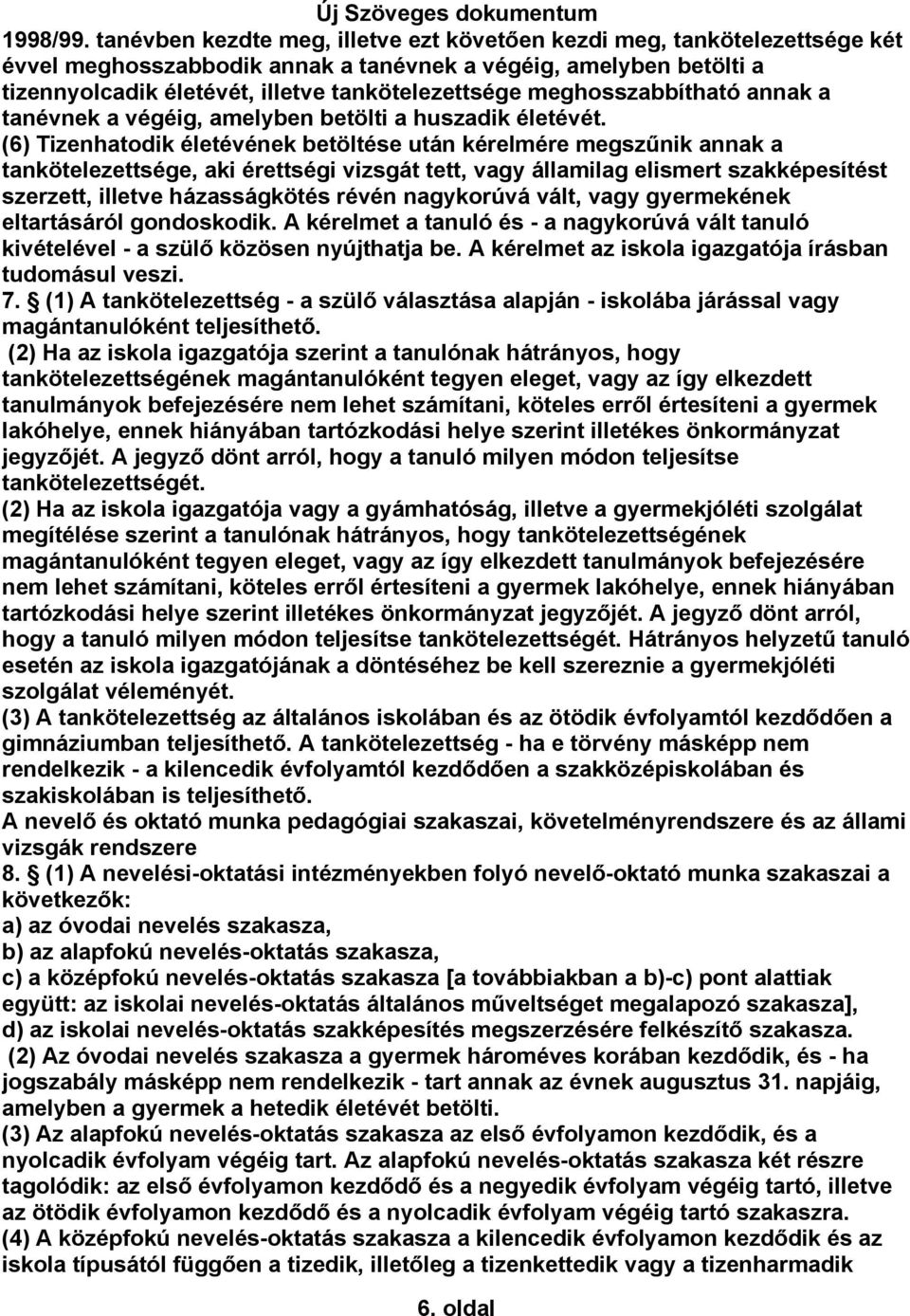 Új Szöveges dokumentum

1998/99. tanévben kezdte meg, illetve ezt követően kezdi meg, tankötelezettsége két évvel meghosszabbodik annak a tanévnek a végéig, amelyben betölti a tizennyolcadik életévét, illetve tankötelezettsége meghosszabbítható annak a tanévnek a végéig, amelyben betölti a huszadik életévét.

(6) Tizenhatodik életévének betöltése után kérelmére megszűnik annak a tankötelezettsége, aki érettségi vizsgát tett, vagy államilag elismert szakképesítést szerzett, illetve házasságkötés révén nagykorúvá vált, vagy gyermekének eltartásáról gondoskodik. A kérelmet a tanuló és - a nagykorúvá vált tanuló kivételével - a szülő közösen nyújthatja be. A kérelmet az iskola igazgatója írásban tudomásul veszi.

7. § (1) A tankötelezettség - a szülő választása alapján - iskolába járással vagy magántanulóként teljesíthető.

(2) Ha az iskola igazgatója szerint a tanulónak hátrányos, hogy tankötelezettségének magántanulóként tegyen eleget, vagy az így elkezdett tanulmányok befejezésére nem lehet számítani, köteles erről értesíteni a gyermek lakóhelye, ennek hiányában tartózkodási helye szerint illetékes önkormányzat jegyzőjét. A jegyző dönt arról, hogy a tanuló milyen módon teljesítse tankötelezettségét.

(2) Ha az iskola igazgatója vagy a gyámhatóság, illetve a gyermekjóléti szolgálat megítélése szerint a tanulónak hátrányos, hogy tankötelezettségének magántanulóként tegyen eleget, vagy az így elkezdett tanulmányok befejezésére nem lehet számítani, köteles erről értesíteni a gyermek lakóhelye, ennek hiányában tartózkodási helye szerint illetékes önkormányzat jegyzőjét. A jegyző dönt arról, hogy a tanuló milyen módon teljesítse tankötelezettségét. Hátrányos helyzetű tanuló esetén az iskola igazgatójának a döntéséhez be kell szereznie a gyermekjóléti szolgálat véleményét.

(3) A tankötelezettség az általános iskolában és az ötödik évfolyamtól kezdődően a gimnáziumban teljesíthető. A tankötelezettség - ha e törvény másképp nem rendelkezik - a kilencedik évfolyamtól kezdődően a szakközépiskolában és szakiskolában is teljesíthető.

A nevelő és oktató munka pedagógiai szakaszai, követelményrendszere és az állami vizsgák rendszere

8. § (1) A nevelési-oktatási intézményekben folyó nevelő-oktató munka szakaszai a következők:

a) az óvodai nevelés szakasza,

b) az alapfokú nevelés-oktatás szakasza,

c) a középfokú nevelés-oktatás szakasza [a továbbiakban a b)-c) pont alattiak együtt: az iskolai nevelés-oktatás általános műveltséget megalapozó szakasza],

d) az iskolai nevelés-oktatás szakképesítés megszerzésére felkészítő szakasza.

(2) Az óvodai nevelés szakasza a gyermek hároméves korában kezdődik, és - ha jogszabály másképp nem rendelkezik - tart annak az évnek augusztus 31. napjáig, amelyben a gyermek a hetedik életévét betölti.

(3) Az alapfokú nevelés-oktatás szakasza az első évfolyamon kezdődik, és a nyolcadik évfolyam végéig tart. Az alapfokú nevelés-oktatás szakasza két részre tagolódik: az első évfolyamon kezdődő és a negyedik évfolyam végéig tartó, illetve az ötödik évfolyamon kezdődő és a nyolcadik évfolyam végéig tartó szakaszra.

(4) A középfokú nevelés-oktatás szakasza a kilencedik évfolyamon kezdődik és az iskola típusától függően a tizedik, illetőleg a tizenkettedik vagy a tizenharmadik

6. oldal